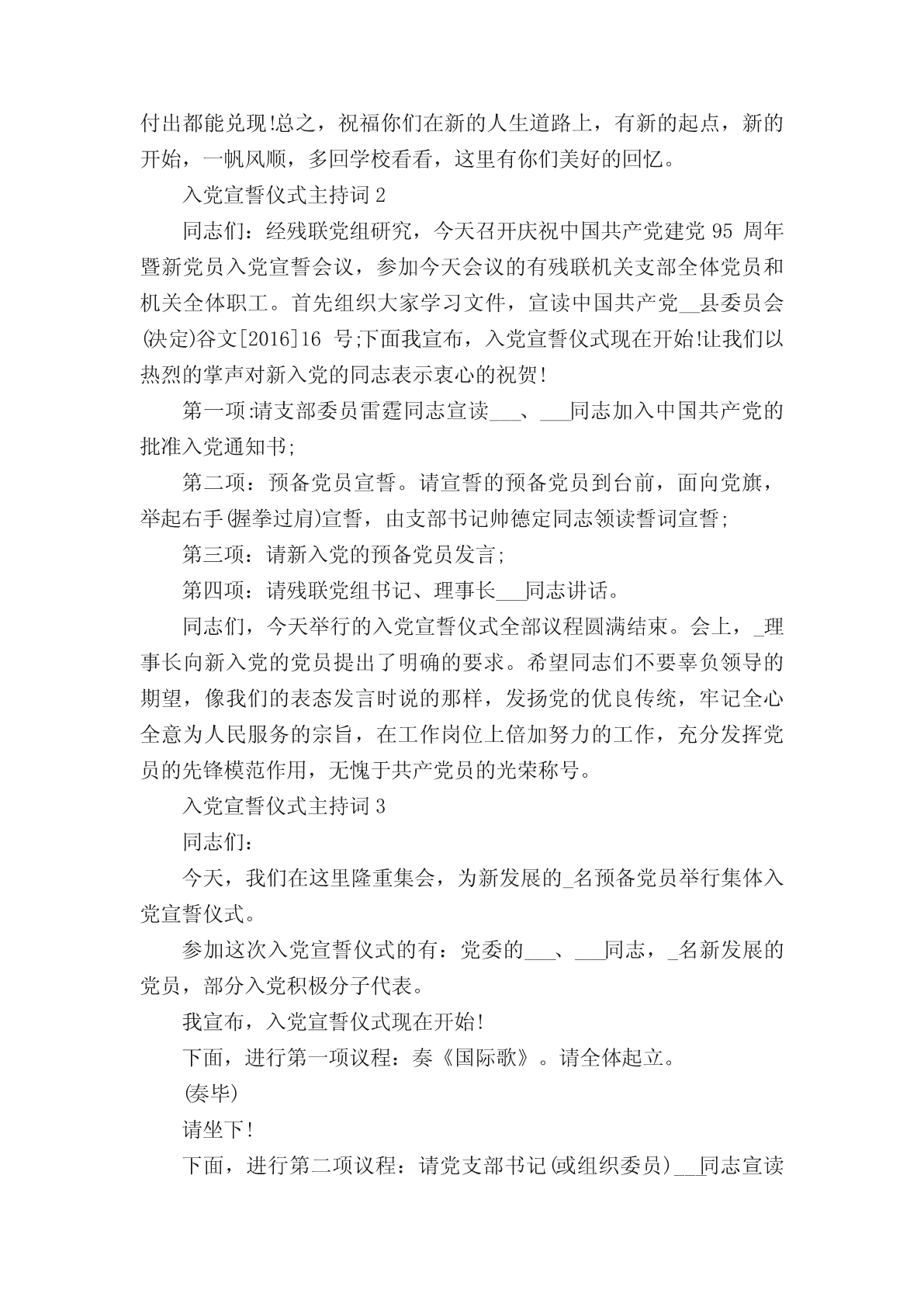 付出都能兑现!总之，祝福你们在新的人生道路上，有新的起点，新的开始，一帆风顺，多回学校看看，这里有你们美好的回忆。

入党宣誓仪式主持词 2

同志们：经残联党组研究，今天召开庆祝中国共产党建党 95 周年暨新党员入党宣誓会议，参加今天会议的有残联机关支部全体党员和机关全体职工。首先组织大家学习文件，宣读中国共产党__县委员会(决定)谷文[2016]16 号;下面我宣布，入党宣誓仪式现在开始!让我们以热烈的掌声对新入党的同志表示衷心的祝贺!

第一项:请支部委员雷霆同志宣读___、___同志加入中国共产党的批准入党通知书;

第二项：预备党员宣誓。请宣誓的预备党员到台前，面向党旗，举起右手(握拳过肩)宣誓，由支部书记帅德定同志领读誓词宣誓;

第三项：请新入党的预备党员发言;

第四项：请残联党组书记、理事长___同志讲话。

同志们，今天举行的入党宣誓仪式全部议程圆满结束。会上，_理事长向新入党的党员提出了明确的要求。希望同志们不要辜负领导的期望，像我们的表态发言时说的那样，发扬党的优良传统，牢记全心全意为人民服务的宗旨，在工作岗位上倍加努力的工作，充分发挥党员的先锋模范作用，无愧于共产党员的光荣称号。

入党宣誓仪式主持词 3

同志们：

今天，我们在这里隆重集会，为新发展的_名预备党员举行集体入党宣誓仪式。

参加这次入党宣誓仪式的有：党委的___、___同志，_名新发展的党员，部分入党积极分子代表。

我宣布，入党宣誓仪式现在开始!

下面，进行第一项议程：奏《国际歌》。请全体起立。

(奏毕)

请坐下!

下面，进行第二项议程：请党支部书记(或组织委员)___同志宣读